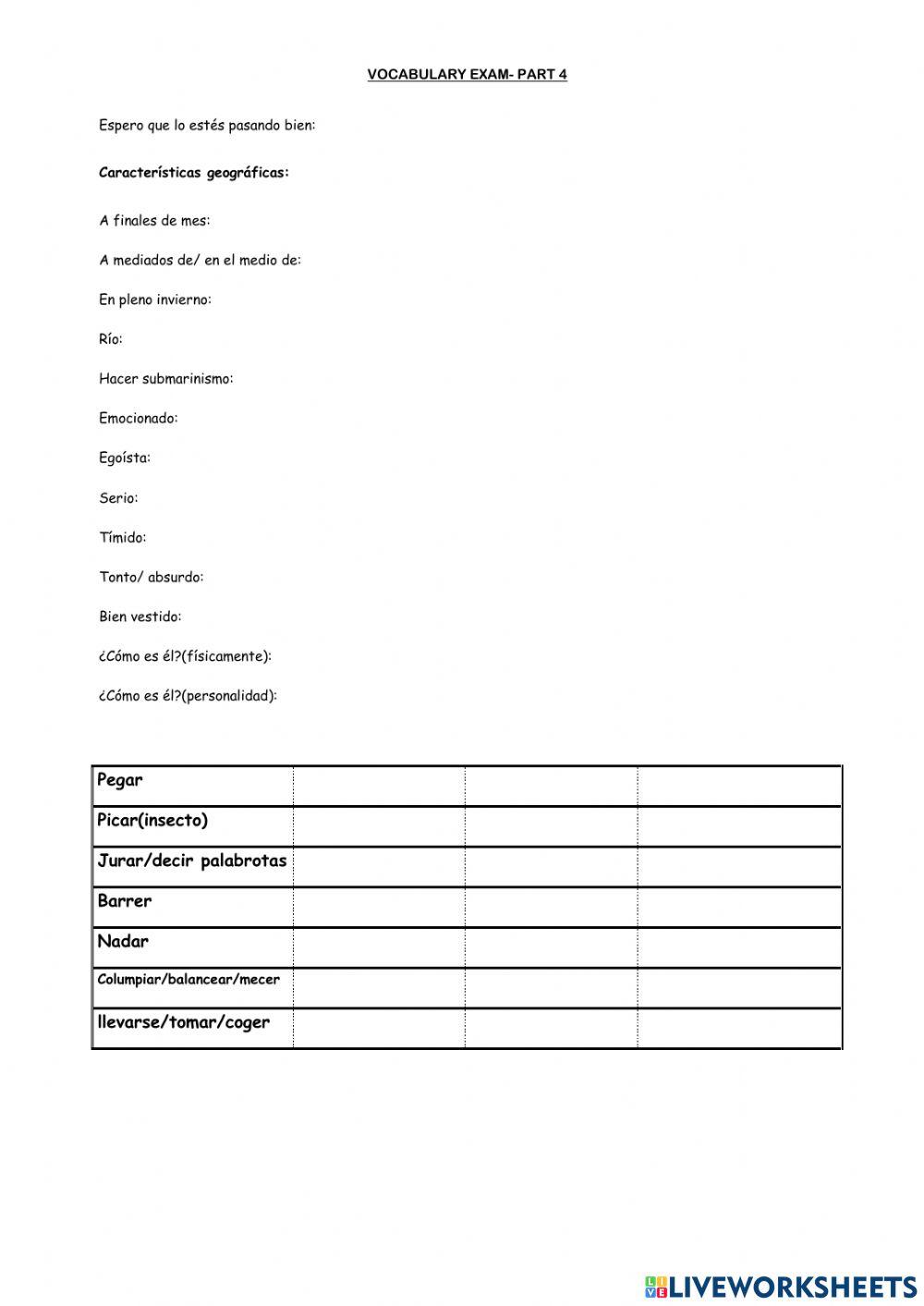 VOCABULARY EXAM- PART 4

Espero que lo estés pasando bien:

Características geográficas:

A finales de mes:

A mediados de/ en el medio de:

En pleno invierno:

Río:

Hacer submarinismo:

Emocionado:

Egoísta:

Serio:

Tímido:

Tonto/ absurdo:

Bien vestido:

¿Cómo es él?(físicamente):

¿Cómo es él?(personalidad):

| Pegar | | | |
|---|---|---|---|
| Picar(insecto) | | | |
| Jurar/decir palabrotas | | | |
| Barrer | | | |
| Nadar | | | |
| Columpiar/balancear/mecer | | | |
| llevarse/tomar/coger | | | |

LIVEWORKSHEETS